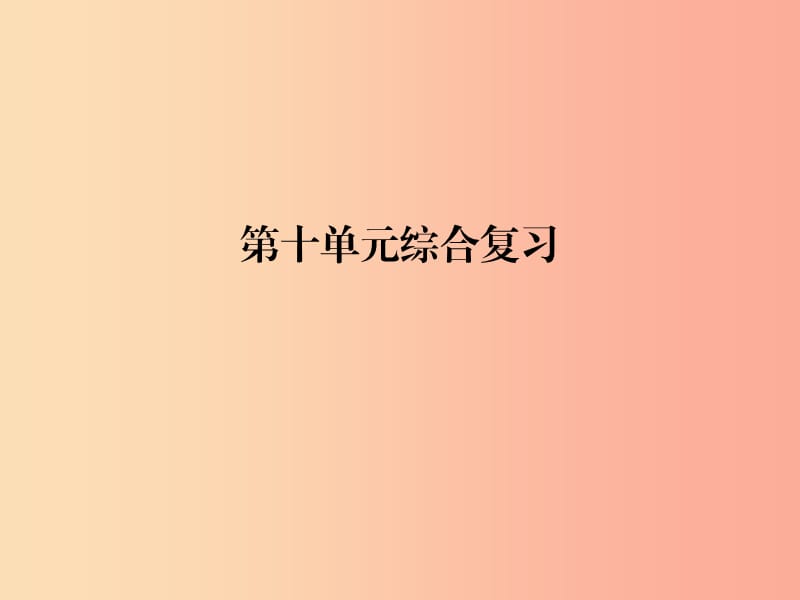 第十单元综合复习